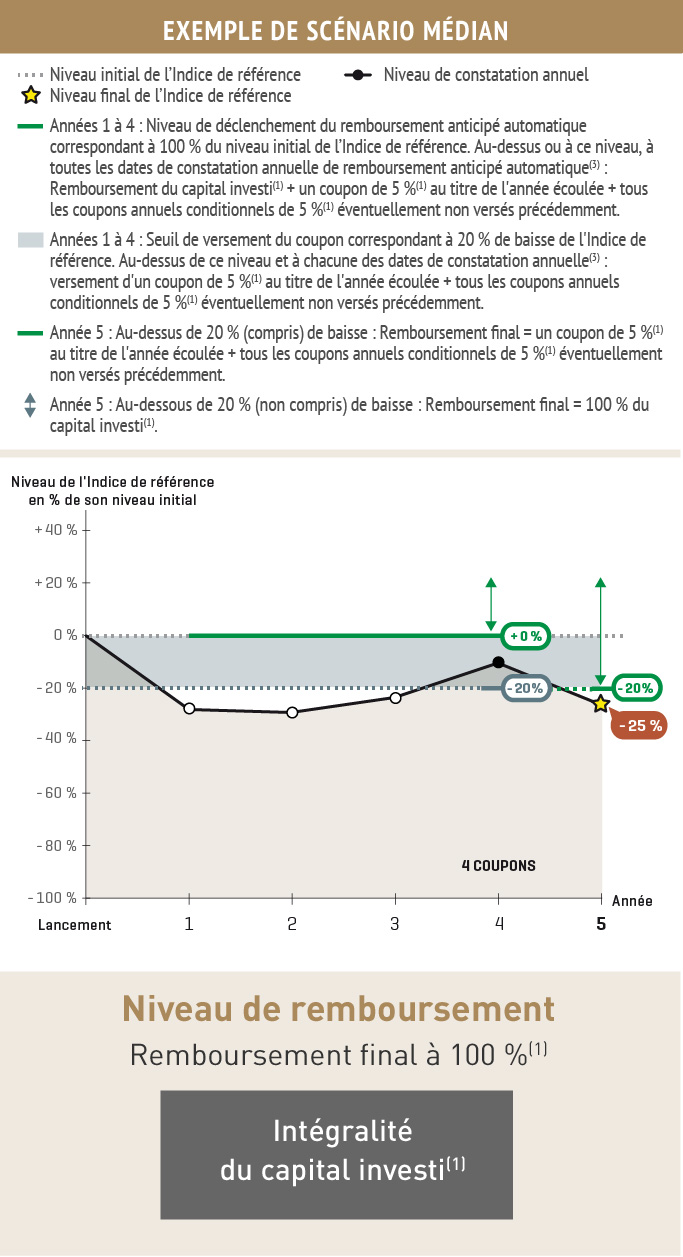 EXEMPLE DE SCÉNARIO MÉDIAN

Niveau initial de l'Indice de référence
Niveau de constatation annuel
Niveau final de l'Indice de référence

Années 1 à 4 : Niveau de déclenchement du remboursement anticipé automatique correspondant à 100 % du niveau initial de l'Indice de référence. Au-dessus ou à ce niveau, à toutes les dates de constatation annuelle de remboursement anticipé automatique$^{(3)}$ : Remboursement du capital investi$^{(1)}$ + un coupon de 5 %$^{(1)}$ au titre de l'année écoulée + tous les coupons annuels conditionnels de 5 %$^{(1)}$ éventuellement non versés précédemment.

Années 1 à 4 : Seuil de versement du coupon correspondant à 20 % de baisse de l'Indice de référence. Au-dessus de ce niveau et à chacune des dates de constatation annuelle$^{(3)}$ : versement d'un coupon de 5 %$^{(1)}$ au titre de l'année écoulée + tous les coupons annuels conditionnels de 5 %$^{(1)}$ éventuellement non versés précédemment.

Année 5 : Au-dessus de 20 % (compris) de baisse : Remboursement final = un coupon de 5 %$^{(1)}$ au titre de l'année écoulée + tous les coupons annuels conditionnels de 5 %$^{(1)}$ éventuellement non versés précédemment.

Année 5 : Au-dessous de 20 % (non compris) de baisse : Remboursement final = 100 % du capital investi$^{(1)}$.

Niveau de l'Indice de référence en % de son niveau initial

+ 40 %
+ 20 %
0 %
- 20 %
- 40 %
- 60 %
- 80 %
- 100 %

+ 0 %
- 20%
- 20%
- 25 %
4 COUPONS

Lancement 1 2 3 4 5 Année

Niveau de remboursement
Remboursement final à 100 %$^{(1)}$

Intégralité du capital investi$^{(1)}$